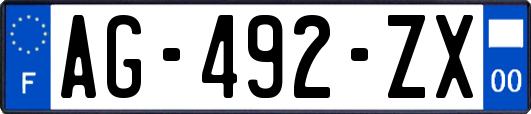 F
AG-492-ZX
00